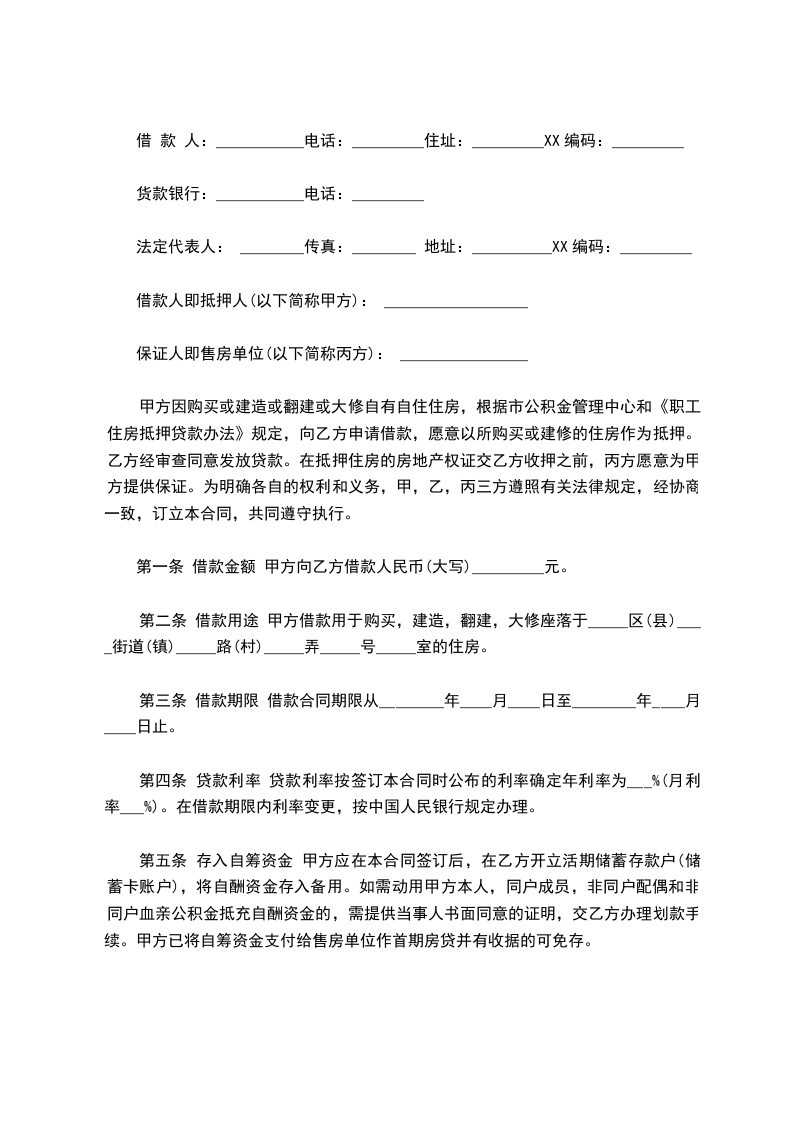 借 款 人：___________电话：_________住址：_________XX 编码：_________

贷款银行：___________电话：_________

法定代表人： ________传真：________ 地址：__________XX 编码：_________

借款人即抵押人(以下简称甲方)： __________________

保证人即售房单位(以下简称丙方)： ________________

甲方因购买或建造或翻建或大修自有自住住房，根据市公积金管理中心和《职工住房抵押贷款办法》规定，向乙方申请借款，愿意以所购买或建修的住房作为抵押。乙方经审查同意发放贷款。在抵押住房的房地产权证交乙方收押之前，丙方愿意为甲方提供保证。为明确各自的权利和义务，甲，乙，丙三方遵照有关法律规定，经协商一致，订立本合同，共同遵守执行。

第一条 借款金额 甲方向乙方借款人民币(大写)_________元。

第二条 借款用途 甲方借款用于购买，建造，翻建，大修座落于_____区(县)____街道(镇)_____路(村)_____弄_____号_____室的住房。

第三条 借款期限 借款合同期限从________年____月____日至________年____月____日止。

第四条 贷款利率 贷款利率按签订本合同时公布的利率确定年利率为___%(月利率___%)。在借款期限内利率变更，按中国人民银行规定办理。

第五条 存入自筹资金 甲方应在本合同签订后，在乙方开立活期储蓄存款户(储蓄卡账户)，将自酬资金存入备用。如需动用甲方本人，同户成员，非同户配偶和非同户血亲公积金抵充自酬资金的，需提供当事人书面同意的证明，交乙方办理划款手续。甲方已将自筹资金支付给售房单位作首期房贷并有收据的可免存。